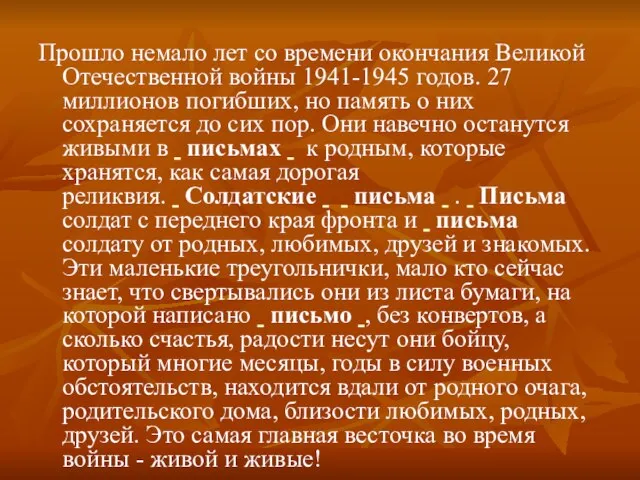 Прошло немало лет со времени окончания Великой Отечественной войны 1941-1945 годов. 27 миллионов погибших, но память о них сохраняется до сих пор. Они навечно останутся живыми в _ письмах _ к родным, которые хранятся, как самая дорогая реликвия. _ Солдатские _ _ письма _ . _ Письма солдат с переднего края фронта и _ письма солдату от родных, любимых, друзей и знакомых. Эти маленькие треугольнички, мало кто сейчас знает, что свертывались они из листа бумаги, на которой написано _ письмо _, без конвертов, а сколько счастья, радости несут они бойцу, который многие месяцы, годы в силу военных обстоятельств, находится вдали от родного очага, родительского дома, близости любимых, родных, друзей. Это самая главная весточка во время войны - живой и живые!